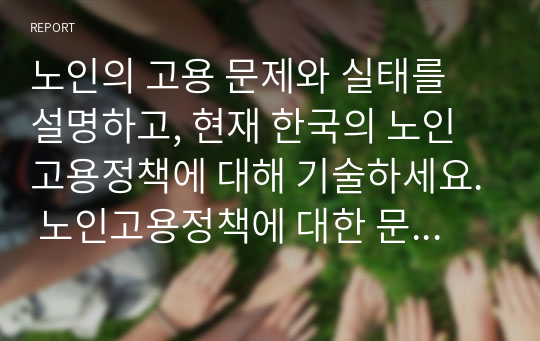 REPORT

노인의 고용 문제와 실태를 설명하고, 현재 한국의 노인 고용정책에 대해 기술하세요. 노인고용정책에 대한 문...